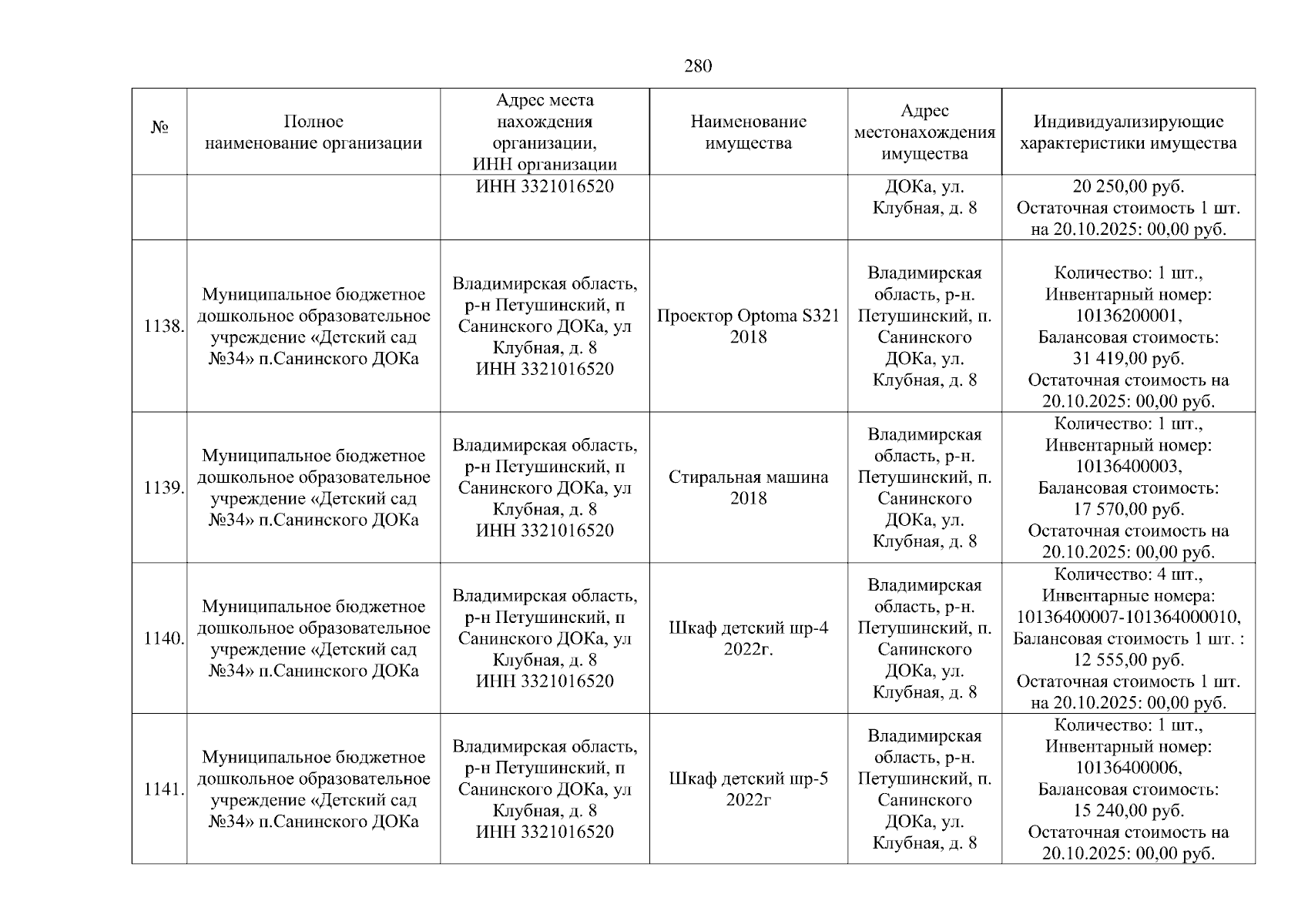 280

| № | Полное наименование организации | Адрес места нахождения организации, ИНН организации | Наименование имущества | Адрес местонахождения имущества | Индивидуализирующие характеристики имущества |
|---|---|---|---|---|---|
| | | ИНН 3321016520 | | ДОКа, ул. Клубная, д. 8 | 20 250,00 руб. Остаточная стоимость 1 шт. на 20.10.2025: 00,00 руб. |
| 1138. | Муниципальное бюджетное дошкольное образовательное учреждение «Детский сад №34» п.Санинского ДОКа | Владимирская область, р-н Петушинский, п Санинского ДОКа, ул Клубная, д. 8 ИНН 3321016520 | Проектор Optoma S321 2018 | Владимирская область, р-н. Петушинский, п. Санинского ДОКа, ул. Клубная, д. 8 | Количество: 1 шт., Инвентарный номер: 10136200001, Балансовая стоимость: 31 419,00 руб. Остаточная стоимость на 20.10.2025: 00,00 руб. |
| 1139. | Муниципальное бюджетное дошкольное образовательное учреждение «Детский сад №34» п.Санинского ДОКа | Владимирская область, р-н Петушинский, п Санинского ДОКа, ул Клубная, д. 8 ИНН 3321016520 | Стиральная машина 2018 | Владимирская область, р-н. Петушинский, п. Санинского ДОКа, ул. Клубная, д. 8 | Количество: 1 шт., Инвентарный номер: 10136400003, Балансовая стоимость: 17 570,00 руб. Остаточная стоимость на 20.10.2025: 00,00 руб. |
| 1140. | Муниципальное бюджетное дошкольное образовательное учреждение «Детский сад №34» п.Санинского ДОКа | Владимирская область, р-н Петушинский, п Санинского ДОКа, ул Клубная, д. 8 ИНН 3321016520 | Шкаф детский шр-4 2022г. | Владимирская область, р-н. Петушинский, п. Санинского ДОКа, ул. Клубная, д. 8 | Количество: 4 шт., Инвентарные номера: 10136400007-101364000010, Балансовая стоимость 1 шт. : 12 555,00 руб. Остаточная стоимость 1 шт. на 20.10.2025: 00,00 руб. |
| 1141. | Муниципальное бюджетное дошкольное образовательное учреждение «Детский сад №34» п.Санинского ДОКа | Владимирская область, р-н Петушинский, п Санинского ДОКа, ул Клубная, д. 8 ИНН 3321016520 | Шкаф детский шр-5 2022г | Владимирская область, р-н. Петушинский, п. Санинского ДОКа, ул. Клубная, д. 8 | Количество: 1 шт., Инвентарный номер: 10136400006, Балансовая стоимость: 15 240,00 руб. Остаточная стоимость на 20.10.2025: 00,00 руб. |